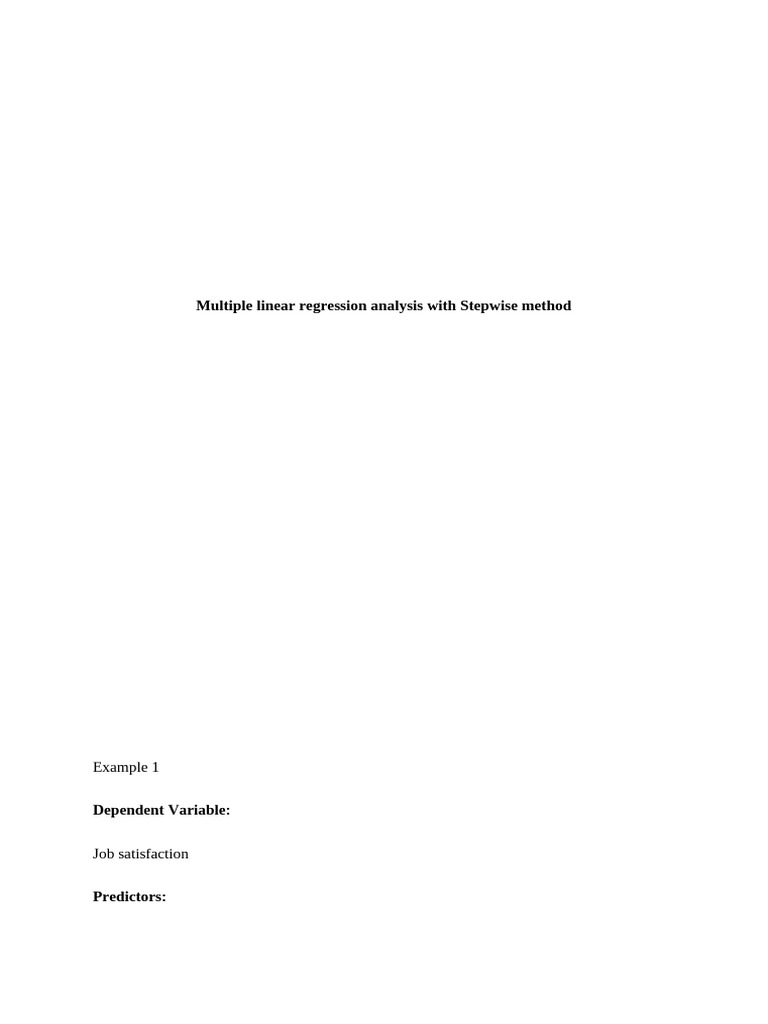 Multiple linear regression analysis with Stepwise method

Example 1

Dependent Variable:

Job satisfaction

Predictors: